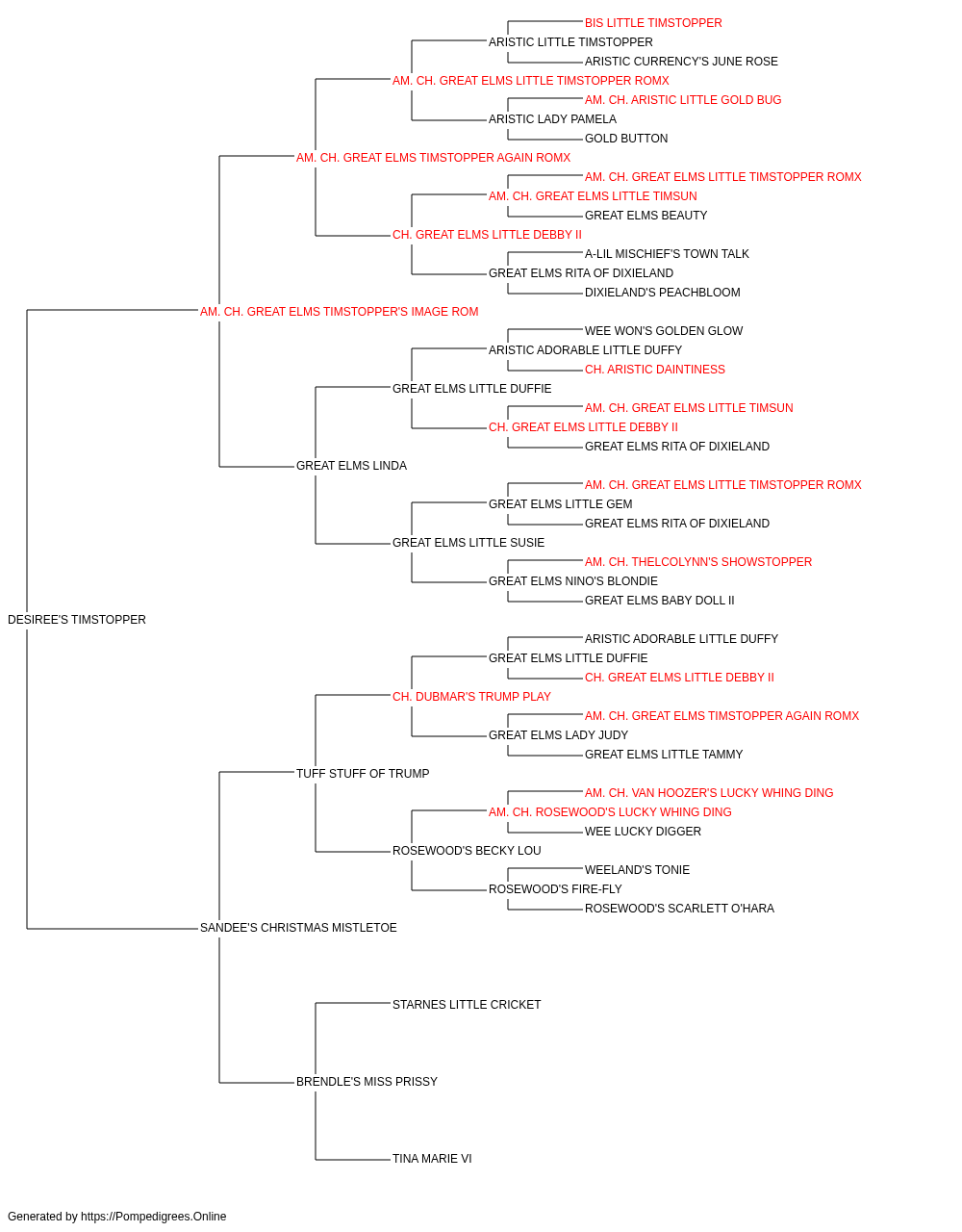 BIS LITTLE TIMSTOPPER
ARISTIC LITTLE TIMSTOPPER
ARISTIC CURRENCY'S JUNE ROSE
AM. CH. GREAT ELMS LITTLE TIMSTOPPER ROMX
AM. CH. ARISTIC LITTLE GOLD BUG
ARISTIC LADY PAMELA
GOLD BUTTON
AM. CH. GREAT ELMS TIMSTOPPER AGAIN ROMX
AM. CH. GREAT ELMS LITTLE TIMSTOPPER ROMX
AM. CH. GREAT ELMS LITTLE TIMSUN
GREAT ELMS BEAUTY
CH. GREAT ELMS LITTLE DEBBY II
A-LIL MISCHIEF'S TOWN TALK
GREAT ELMS RITA OF DIXIELAND
DIXIELAND'S PEACHBLOOM
AM. CH. GREAT ELMS TIMSTOPPER'S IMAGE ROM
WEE WON'S GOLDEN GLOW
ARISTIC ADORABLE LITTLE DUFFY
CH. ARISTIC DAINTINESS
GREAT ELMS LITTLE DUFFIE
AM. CH. GREAT ELMS LITTLE TIMSUN
CH. GREAT ELMS LITTLE DEBBY II
GREAT ELMS RITA OF DIXIELAND
GREAT ELMS LINDA
AM. CH. GREAT ELMS LITTLE TIMSTOPPER ROMX
GREAT ELMS LITTLE GEM
GREAT ELMS RITA OF DIXIELAND
GREAT ELMS LITTLE SUSIE
AM. CH. THELCOLYNN'S SHOWSTOPPER
GREAT ELMS NINO'S BLONDIE
GREAT ELMS BABY DOLL II
DESIREE'S TIMSTOPPER
ARISTIC ADORABLE LITTLE DUFFY
GREAT ELMS LITTLE DUFFIE
CH. GREAT ELMS LITTLE DEBBY II
CH. DUBMAR'S TRUMP PLAY
AM. CH. GREAT ELMS TIMSTOPPER AGAIN ROMX
GREAT ELMS LADY JUDY
GREAT ELMS LITTLE TAMMY
TUFF STUFF OF TRUMP
AM. CH. VAN HOOZER'S LUCKY WHING DING
AM. CH. ROSEWOOD'S LUCKY WHING DING
WEE LUCKY DIGGER
ROSEWOOD'S BECKY LOU
WEELAND'S TONIE
ROSEWOOD'S FIRE-FLY
ROSEWOOD'S SCARLETT O'HARA
SANDEE'S CHRISTMAS MISTLETOE
STARNES LITTLE CRICKET
BRENDLE'S MISS PRISSY
TINA MARIE VI
Generated by https://Pompedigrees.Online